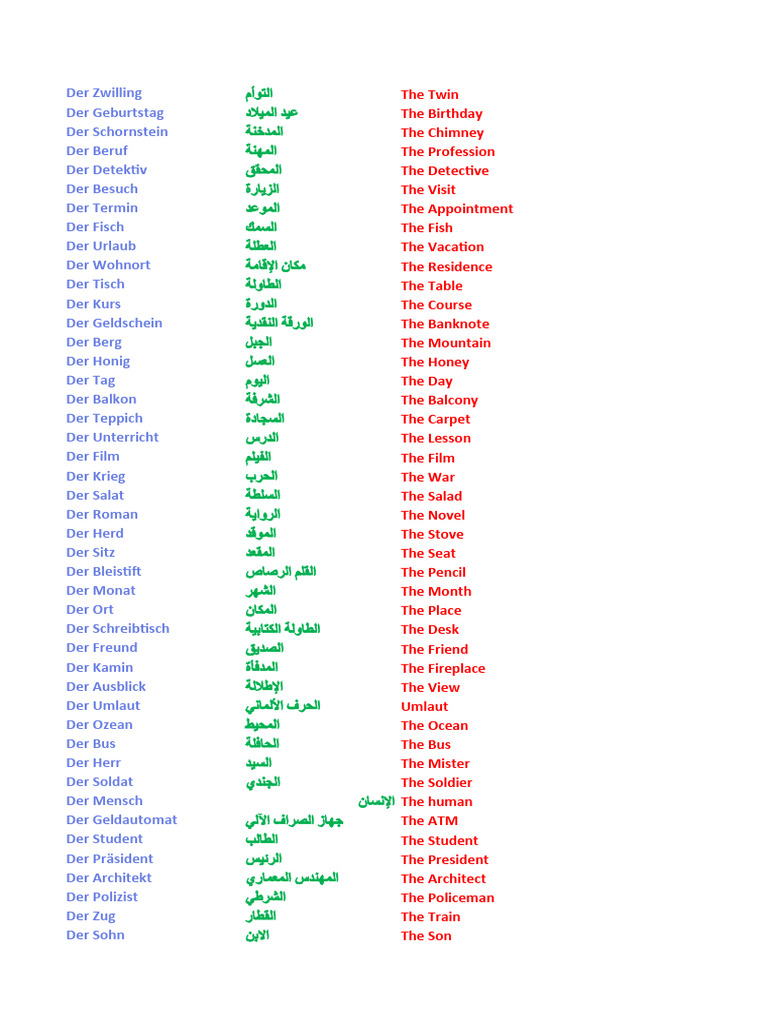 | | | |
|---|---|---|
| Der Zwilling | التوأم | The Twin |
| Der Geburtstag | عيد الميلاد | The Birthday |
| Der Schornstein | المدخنة | The Chimney |
| Der Beruf | المهنة | The Profession |
| Der Detektiv | المحقق | The Detective |
| Der Besuch | الزيارة | The Visit |
| Der Termin | الموعد | The Appointment |
| Der Fisch | السمك | The Fish |
| Der Urlaub | العطلة | The Vacation |
| Der Wohnort | مكان الإقامة | The Residence |
| Der Tisch | الطاولة | The Table |
| Der Kurs | الدورة | The Course |
| Der Geldschein | الورقة النقدية | The Banknote |
| Der Berg | الجبل | The Mountain |
| Der Honig | العسل | The Honey |
| Der Tag | اليوم | The Day |
| Der Balkon | الشرفة | The Balcony |
| Der Teppich | السجادة | The Carpet |
| Der Unterricht | الدرس | The Lesson |
| Der Film | الفيلم | The Film |
| Der Krieg | الحرب | The War |
| Der Salat | السلطة | The Salad |
| Der Roman | الرواية | The Novel |
| Der Herd | الموقد | The Stove |
| Der Sitz | المقعد | The Seat |
| Der Bleistift | القلم الرصاص | The Pencil |
| Der Monat | الشهر | The Month |
| Der Ort | المكان | The Place |
| Der Schreibtisch | الطاولة الكتابية | The Desk |
| Der Freund | الصديق | The Friend |
| Der Kamin | المدفأة | The Fireplace |
| Der Ausblick | الإطلالة | The View |
| Der Umlaut | الحرف الألماني | Umlaut |
| Der Ozean | المحيط | The Ocean |
| Der Bus | الحافلة | The Bus |
| Der Herr | السيد | The Mister |
| Der Soldat | الجندي | The Soldier |
| Der Mensch | الإنسان | The human |
| Der Geldautomat | جهاز الصراف الآلي | The ATM |
| Der Student | الطالب | The Student |
| Der Präsident | الرئيس | The President |
| Der Architekt | المهندس المعماري | The Architect |
| Der Polizist | الشرطي | The Policeman |
| Der Zug | القطار | The Train |
| Der Sohn | الابن | The Son |